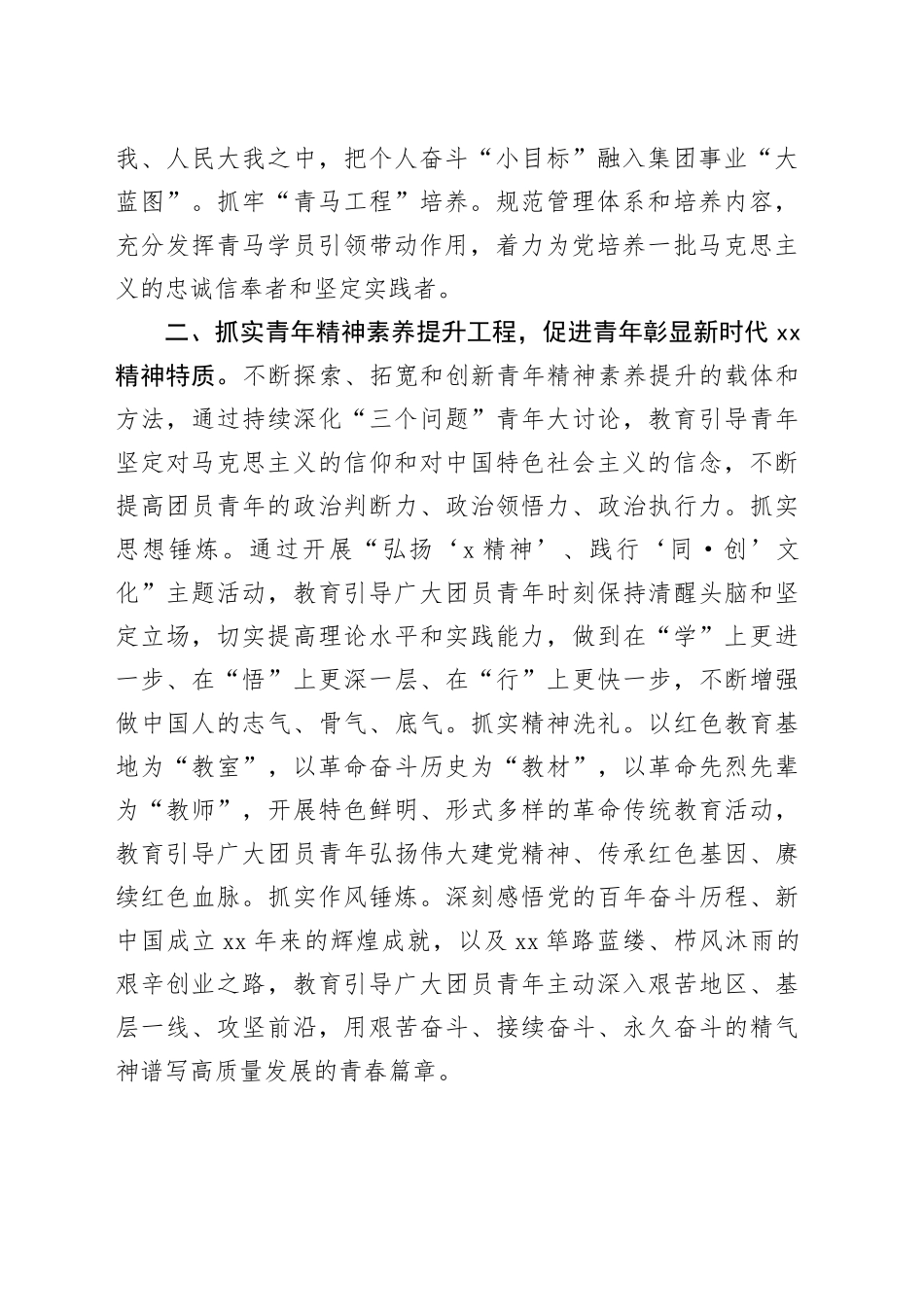 我、人民大我之中，把个人奋斗“小目标”融入集团事业“大蓝图”。抓牢“青马工程”培养。规范管理体系和培养内容，充分发挥青马学员引领带动作用，着力为党培养一批马克思主义的忠诚信奉者和坚定实践者。

二、抓实青年精神素养提升工程，促进青年彰显新时代 xx 精神特质。不断探索、拓宽和创新青年精神素养提升的载体和方法，通过持续深化“三个问题”青年大讨论，教育引导青年坚定对马克思主义的信仰和对中国特色社会主义的信念，不断提高团员青年的政治判断力、政治领悟力、政治执行力。抓实思想锤炼。通过开展“弘扬‘x 精神’、践行‘同·创’文化”主题活动，教育引导广大团员青年时刻保持清醒头脑和坚定立场，切实提高理论水平和实践能力，做到在“学”上更进一步、在“悟”上更深一层、在“行”上更快一步，不断增强做中国人的志气、骨气、底气。抓实精神洗礼。以红色教育基地为“教室”，以革命奋斗历史为“教材”，以革命先烈先辈为“教师”，开展特色鲜明、形式多样的革命传统教育活动，教育引导广大团员青年弘扬伟大建党精神、传承红色基因、赓续红色血脉。抓实作风锤炼。深刻感悟党的百年奋斗历程、新中国成立 xx 年来的辉煌成就，以及 xx 筚路蓝缕、栉风沐雨的艰辛创业之路，教育引导广大团员青年主动深入艰苦地区、基层一线、攻坚前沿，用艰苦奋斗、接续奋斗、永久奋斗的精气神谱写高质量发展的青春篇章。